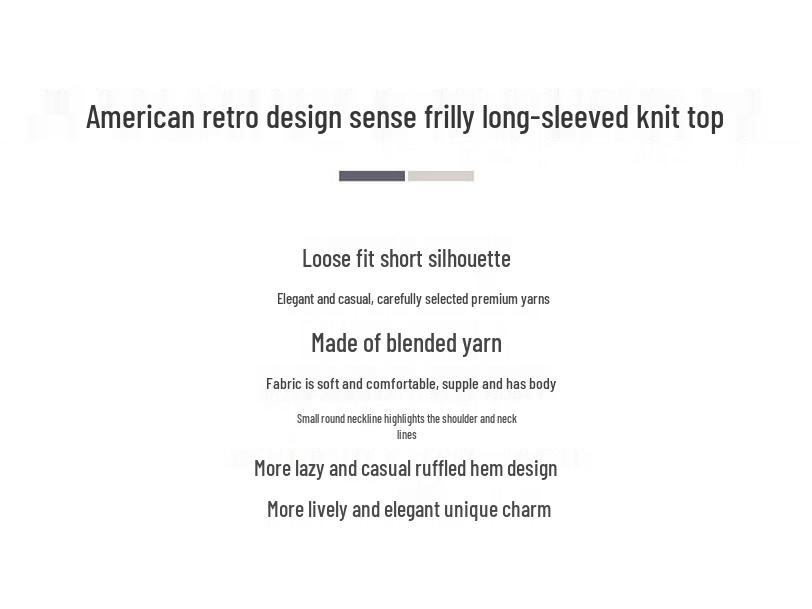 American retro design sense frilly long-sleeved knit top

Loose fit short silhouette

Elegant and casual, carefully selected premium yarns

Made of blended yarn

Fabric is soft and comfortable, supple and has body

Small round neckline highlights the shoulder and neck lines

More lazy and casual ruffled hem design

More lively and elegant unique charm